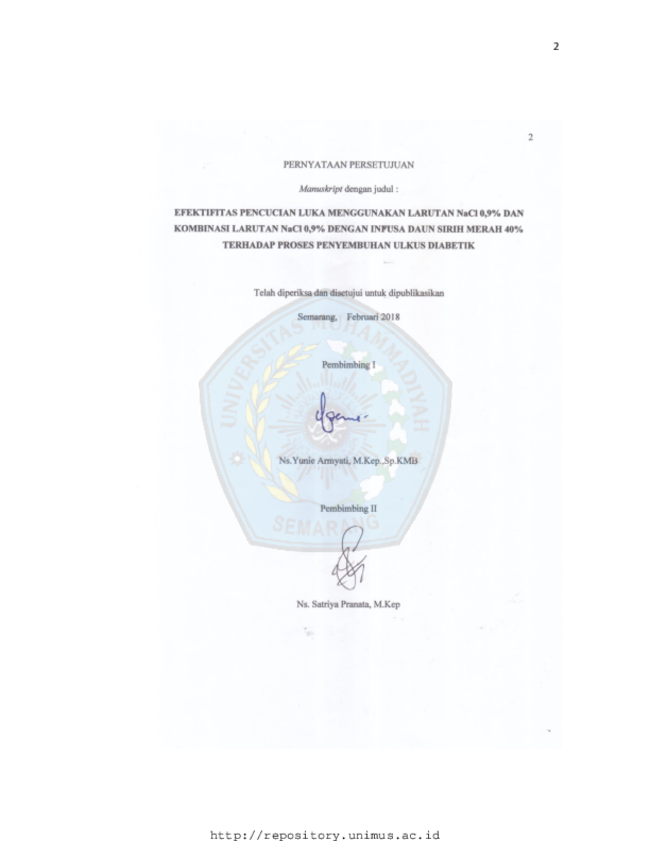 2

2

PERNYATAAN PERSETUJUAN

Manuskript dengan judul :

EFEKTIFITAS PENCUCIAN LUKA MENGGUNAKAN LARUTAN NaCl 0,9% DAN KOMBINASI LARUTAN NaCl 0,9% DENGAN INFUSA DAUN SIRIH MERAH 40% TERHADAP PROSES PENYEMBUHAN ULKUS DIABETIK

Telah diperiksa dan disetujui untuk dipublikasikan

Semarang, Februari 2018

Pembimbing I

Ns.Yunie Armyati, M.Kep.,Sp.KMB

Pembimbing II

Ns. Satriya Pranata, M.Kep

http://repository.unimus.ac.id

UNIVERSITAS MUHAMMADIYAH SEMARANG